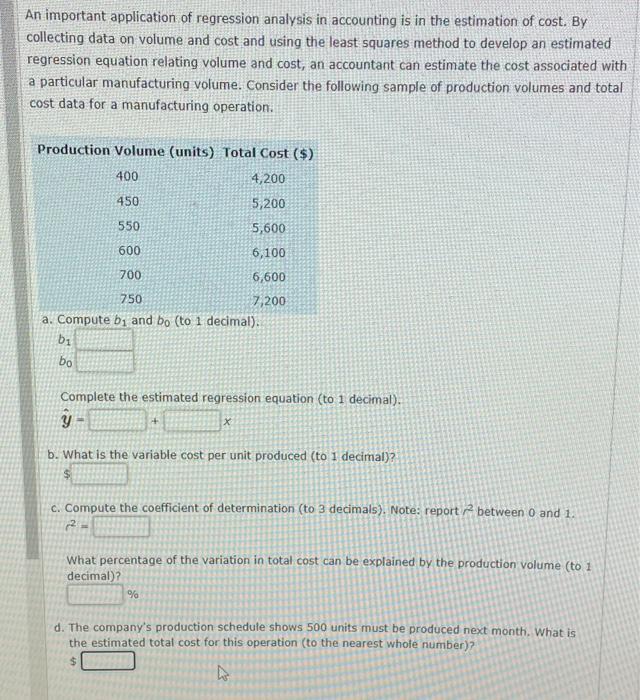 An important application of regression analysis in accounting is in the estimation of cost. By collecting data on volume and cost and using the least squares method to develop an estimated regression equation relating volume and cost, an accountant can estimate the cost associated with a particular manufacturing volume. Consider the following sample of production volumes and total cost data for a manufacturing operation.

| Production Volume (units) | Total Cost ($) |
|---|---|
| 400 | 4,200 |
| 450 | 5,200 |
| 550 | 5,600 |
| 600 | 6,100 |
| 700 | 6,600 |
| 750 | 7,200 |

a. Compute $b_1$ and $b_0$ (to 1 decimal).

$b_1$

$b_0$

Complete the estimated regression equation (to 1 decimal).

$\hat{y}$ = + $x$

b. What is the variable cost per unit produced (to 1 decimal)?

$

c. Compute the coefficient of determination (to 3 decimals). Note: report $r^2$ between 0 and 1.

$r^2$ =

What percentage of the variation in total cost can be explained by the production volume (to 1 decimal)?

%

d. The company's production schedule shows 500 units must be produced next month. What is the estimated total cost for this operation (to the nearest whole number)?

$